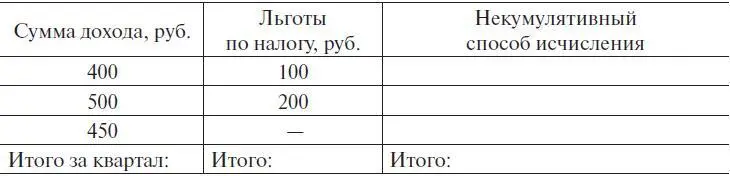 | Сумма дохода, руб. | Льготы по налогу, руб. | Некумулятивный способ исчисления |
|---|---|---|
| 400 | 100 | |
| 500 | 200 | |
| 450 | — | |
| Итого за квартал: | Итого: | Итого: |